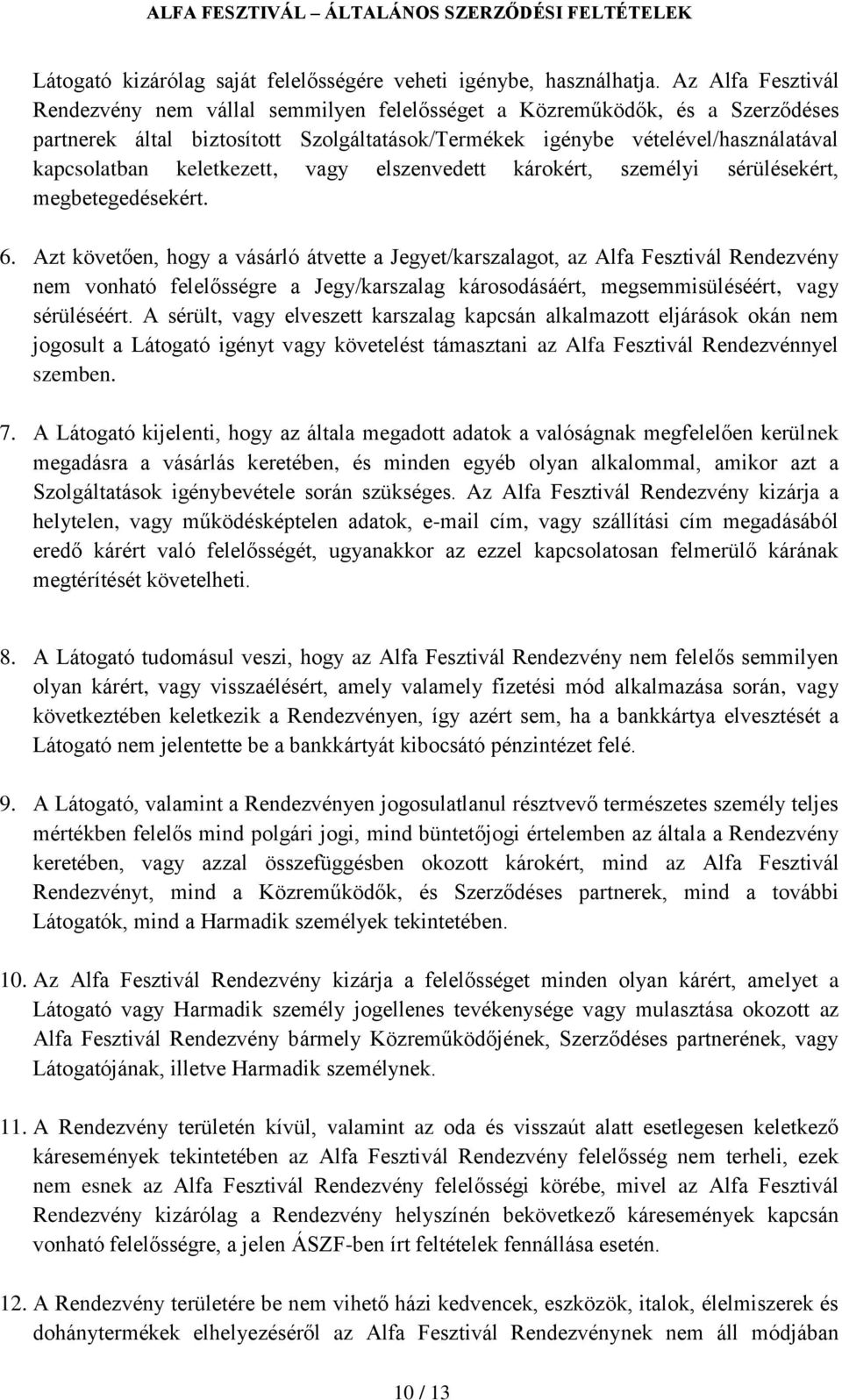 ALFA FESZTIVÁL – ÁLTALÁNOS SZERZŐDÉSI FELTÉTELEK

Látogató kizárólag saját felelősségére veheti igénybe, használhatja. Az Alfa Fesztivál Rendezvény nem vállal semmilyen felelősséget a Közreműködők, és a Szerződéses partnerek által biztosított Szolgáltatások/Termékek igénybe vételével/használatával kapcsolatban keletkezett, vagy elszenvedett károkért, személyi sérülésekért, megbetegedésekért.

6. Azt követően, hogy a vásárló átvette a Jegyet/karszalagot, az Alfa Fesztivál Rendezvény nem vonható felelősségre a Jegy/karszalag károsodásáért, megsemmisüléséért, vagy sérüléséért. A sérült, vagy elveszett karszalag kapcsán alkalmazott eljárások okán nem jogosult a Látogató igényt vagy követelést támasztani az Alfa Fesztivál Rendezvénnyel szemben.

7. A Látogató kijelenti, hogy az általa megadott adatok a valóságnak megfelelően kerülnek megadásra a vásárlás keretében, és minden egyéb olyan alkalommal, amikor azt a Szolgáltatások igénybevétele során szükséges. Az Alfa Fesztivál Rendezvény kizárja a helytelen, vagy működésképtelen adatok, e-mail cím, vagy szállítási cím megadásából eredő kárért való felelősségét, ugyanakkor az ezzel kapcsolatosan felmerülő kárának megtérítését követelheti.

8. A Látogató tudomásul veszi, hogy az Alfa Fesztivál Rendezvény nem felelős semmilyen olyan kárért, vagy visszaélésért, amely valamely fizetési mód alkalmazása során, vagy következtében keletkezik a Rendezvényen, így azért sem, ha a bankkártya elvesztését a Látogató nem jelentette be a bankkártyát kibocsátó pénzintézet felé.

9. A Látogató, valamint a Rendezvényen jogosulatlanul résztvevő természetes személy teljes mértékben felelős mind polgári jogi, mind büntetőjogi értelemben az általa a Rendezvény keretében, vagy azzal összefüggésben okozott károkért, mind az Alfa Fesztivál Rendezvényt, mind a Közreműködők, és Szerződéses partnerek, mind a további Látogatók, mind a Harmadik személyek tekintetében.

10. Az Alfa Fesztivál Rendezvény kizárja a felelősséget minden olyan kárért, amelyet a Látogató vagy Harmadik személy jogellenes tevékenysége vagy mulasztása okozott az Alfa Fesztivál Rendezvény bármely Közreműködőjének, Szerződéses partnerének, vagy Látogatójának, illetve Harmadik személynek.

11. A Rendezvény területén kívül, valamint az oda és visszaút alatt esetlegesen keletkező káresemények tekintetében az Alfa Fesztivál Rendezvény felelősség nem terheli, ezek nem esnek az Alfa Fesztivál Rendezvény felelősségi körébe, mivel az Alfa Fesztivál Rendezvény kizárólag a Rendezvény helyszínén bekövetkező káresemények kapcsán vonható felelősségre, a jelen ÁSZF-ben írt feltételek fennállása esetén.

12. A Rendezvény területére be nem vihető házi kedvencek, eszközök, italok, élelmiszerek és dohánytermékek elhelyezéséről az Alfa Fesztivál Rendezvénynek nem áll módjában

10 / 13